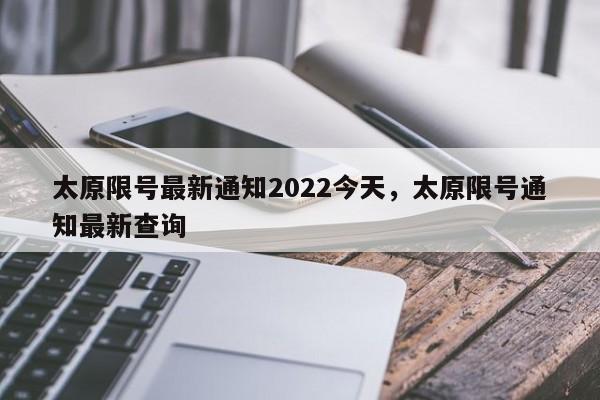 太原限号最新通知2022今天，太原限号通知最新查询